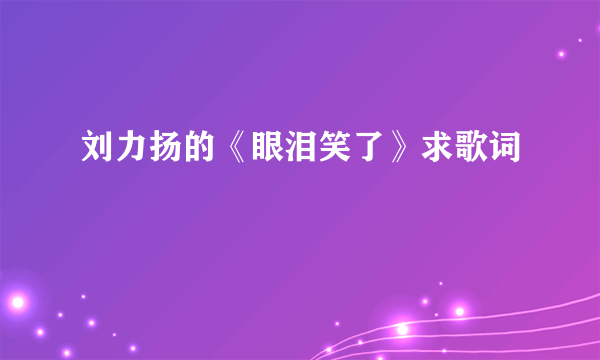 刘力扬的《眼泪笑了》求歌词